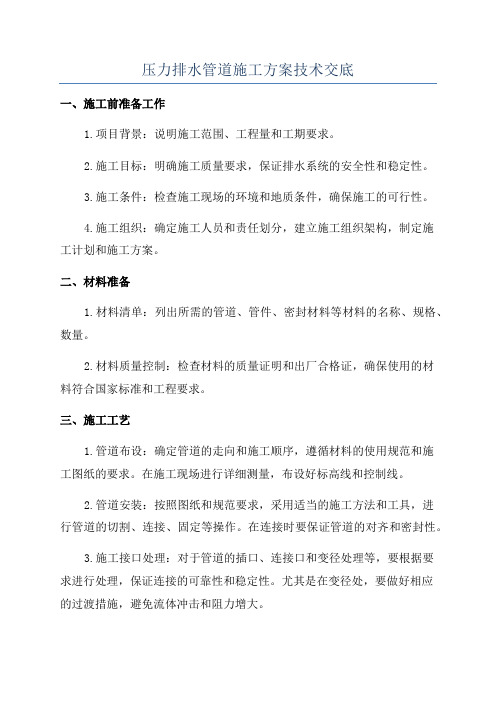 压力排水管道施工方案技术交底

一、施工前准备工作

1.项目背景：说明施工范围、工程量和工期要求。

2.施工目标：明确施工质量要求，保证排水系统的安全性和稳定性。

3.施工条件：检查施工现场的环境和地质条件，确保施工的可行性。

4.施工组织：确定施工人员和责任划分，建立施工组织架构，制定施工计划和施工方案。

二、材料准备

1.材料清单：列出所需的管道、管件、密封材料等材料的名称、规格、数量。

2.材料质量控制：检查材料的质量证明和出厂合格证，确保使用的材料符合国家标准和工程要求。

三、施工工艺

1.管道布设：确定管道的走向和施工顺序，遵循材料的使用规范和施工图纸的要求。在施工现场进行详细测量，布设好标高线和控制线。

2.管道安装：按照图纸和规范要求，采用适当的施工方法和工具，进行管道的切割、连接、固定等操作。在连接时要保证管道的对齐和密封性。

3.施工接口处理：对于管道的插口、连接口和变径处理等，要根据要求进行处理，保证连接的可靠性和稳定性。尤其是在变径处，要做好相应的过渡措施，避免流体冲击和阻力增大。